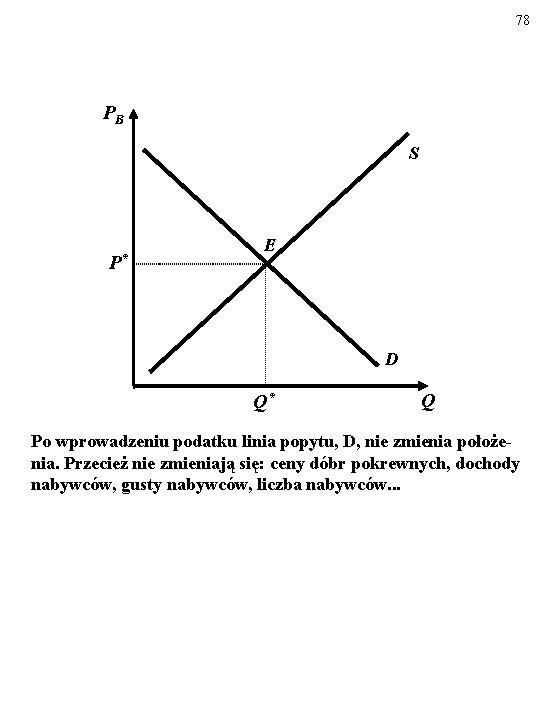 78

$P_B$

$S$

$E$

$P^*$

$D$

$Q^*$

$Q$

Po wprowadzeniu podatku linia popytu, D, nie zmienia położenia. Przecież nie zmieniają się: ceny dóbr pokrewnych, dochody nabywców, gusty nabywców, liczba nabywców...